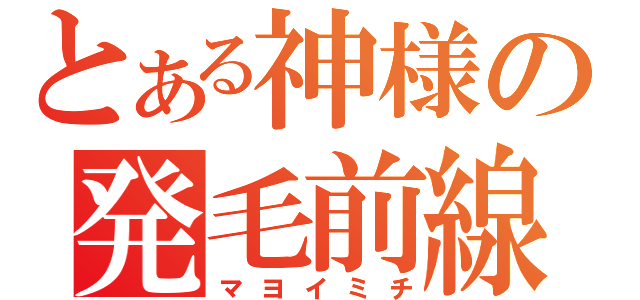 とある神様の
発毛前線
マヨイミチ